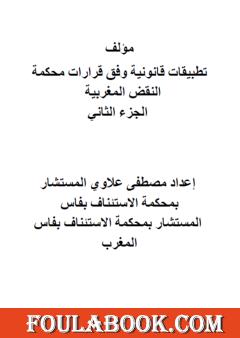 مؤلف
تطبيقات قانونية وفق قرارات محكمة النقض المغربية
الجزء الثاني

إعداد مصطفى علاوي المستشار بمحكمة الاستئناف بفاس
المستشار بمحكمة الاستئناف بفاس
المغرب

FOULABOOK.COM